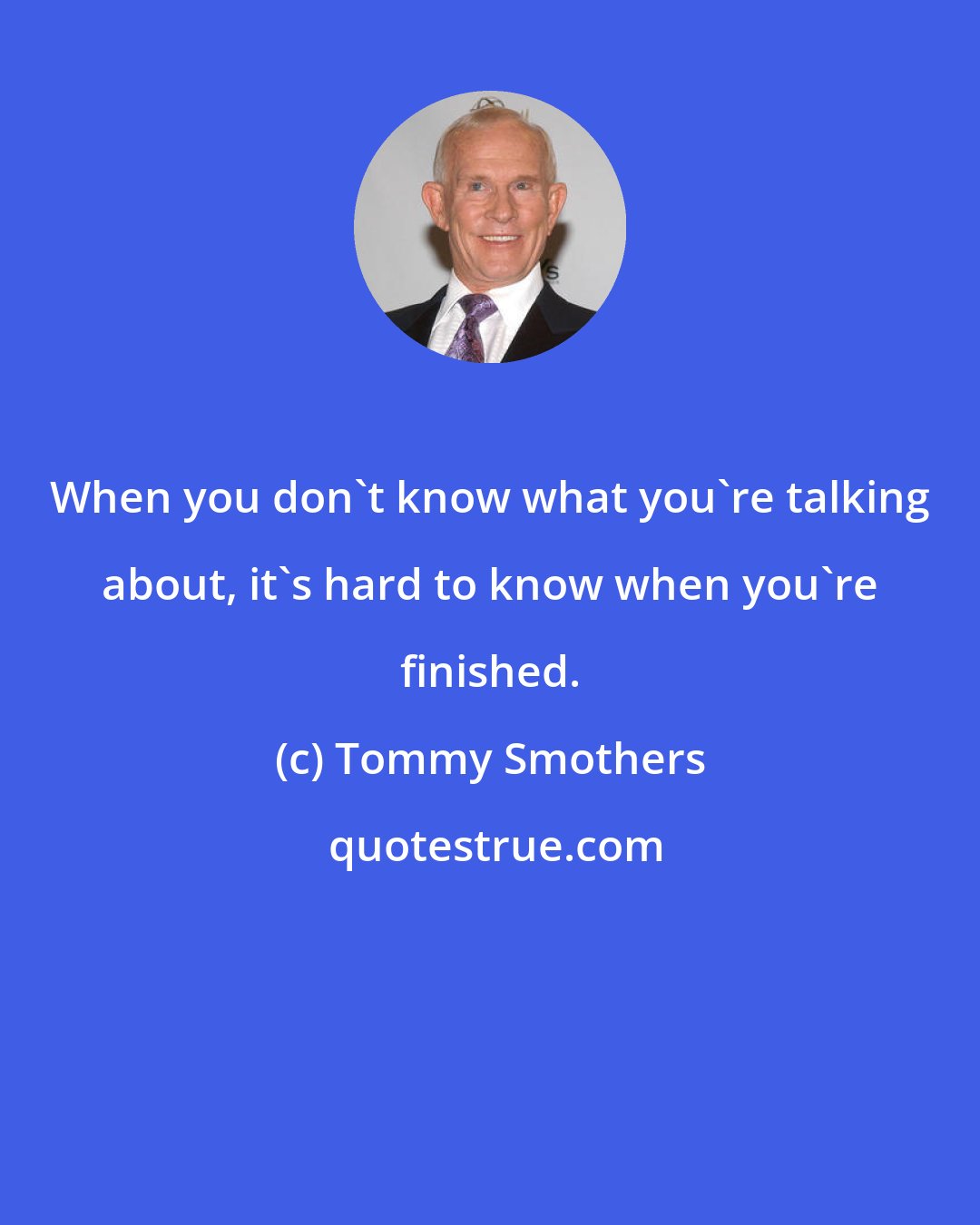 When you don`t know what you`re talking about, it`s hard to know when you`re finished.

(c) Tommy Smothers

quotestrue.com